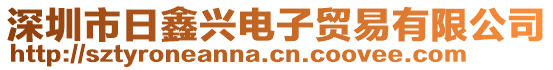 深圳市日鑫兴电子贸易有限公司
http://sztyroneanna.cn.coovee.com